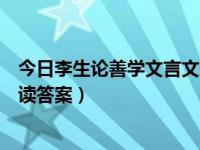 今日李生论善学文言文
读答案）